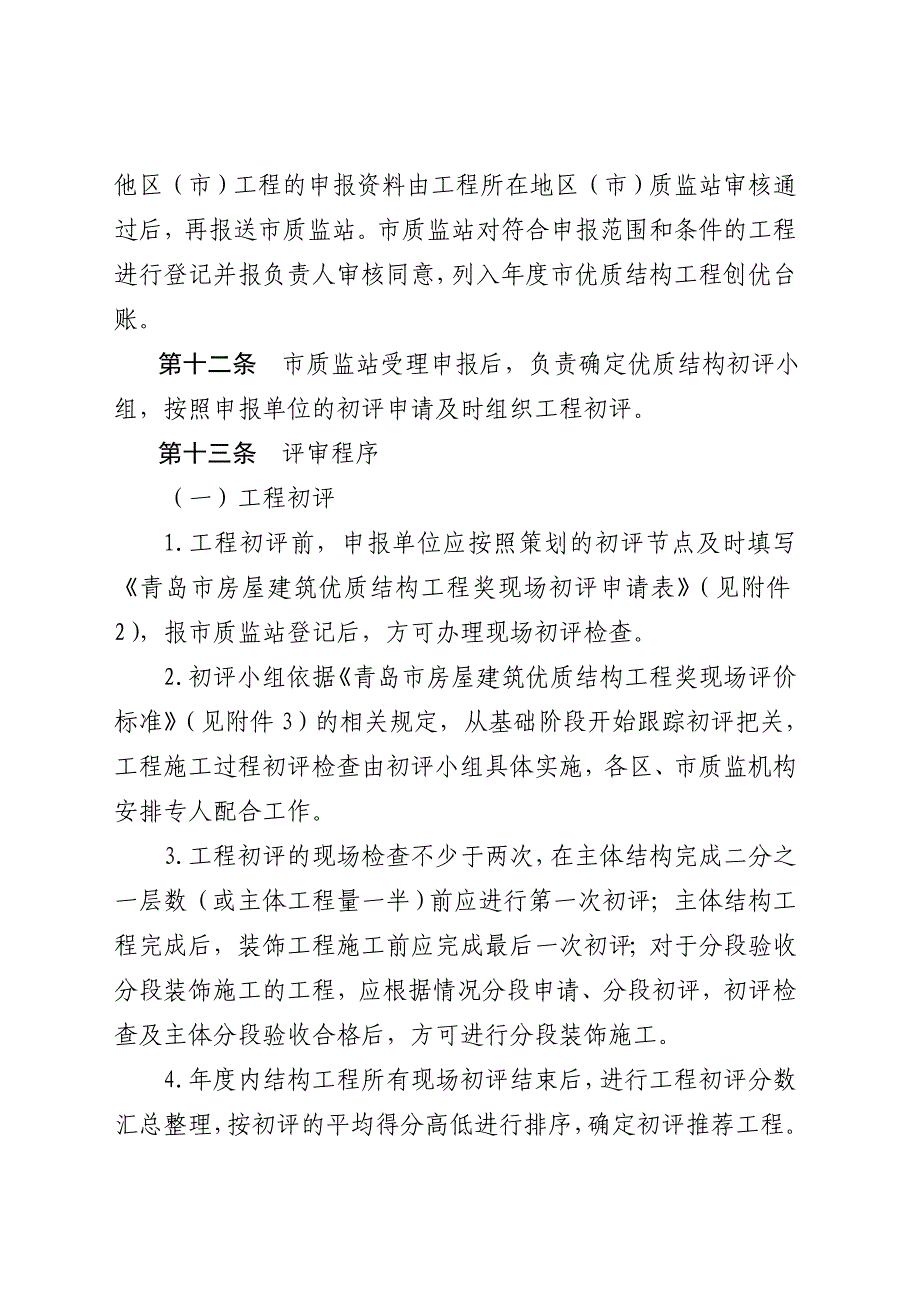 他区（市）工程的申报资料由工程所在地区（市）质监站审核通过后，再报送市质监站。市质监站对符合申报范围和条件的工程进行登记并报负责人审核同意，列入年度市优质结构工程创优台账。

第十二条　市质监站受理申报后，负责确定优质结构初评小组，按照申报单位的初评申请及时组织工程初评。

第十三条　评审程序

（一）工程初评

1.工程初评前，申报单位应按照策划的初评节点及时填写《青岛市房屋建筑优质结构工程奖现场初评申请表》（见附件2），报市质监站登记后，方可办理现场初评检查。

2.初评小组依据《青岛市房屋建筑优质结构工程奖现场评价标准》（见附件3）的相关规定，从基础阶段开始跟踪初评把关，工程施工过程初评检查由初评小组具体实施，各区、市质监机构安排专人配合工作。

3.工程初评的现场检查不少于两次，在主体结构完成二分之一层数（或主体工程量一半）前应进行第一次初评；主体结构工程完成后，装饰工程施工前应完成最后一次初评；对于分段验收分段装饰施工的工程，应根据情况分段申请、分段初评，初评检查及主体分段验收合格后，方可进行分段装饰施工。

4.年度内结构工程所有现场初评结束后，进行工程初评分数汇总整理，按初评的平均得分高低进行排序，确定初评推荐工程。